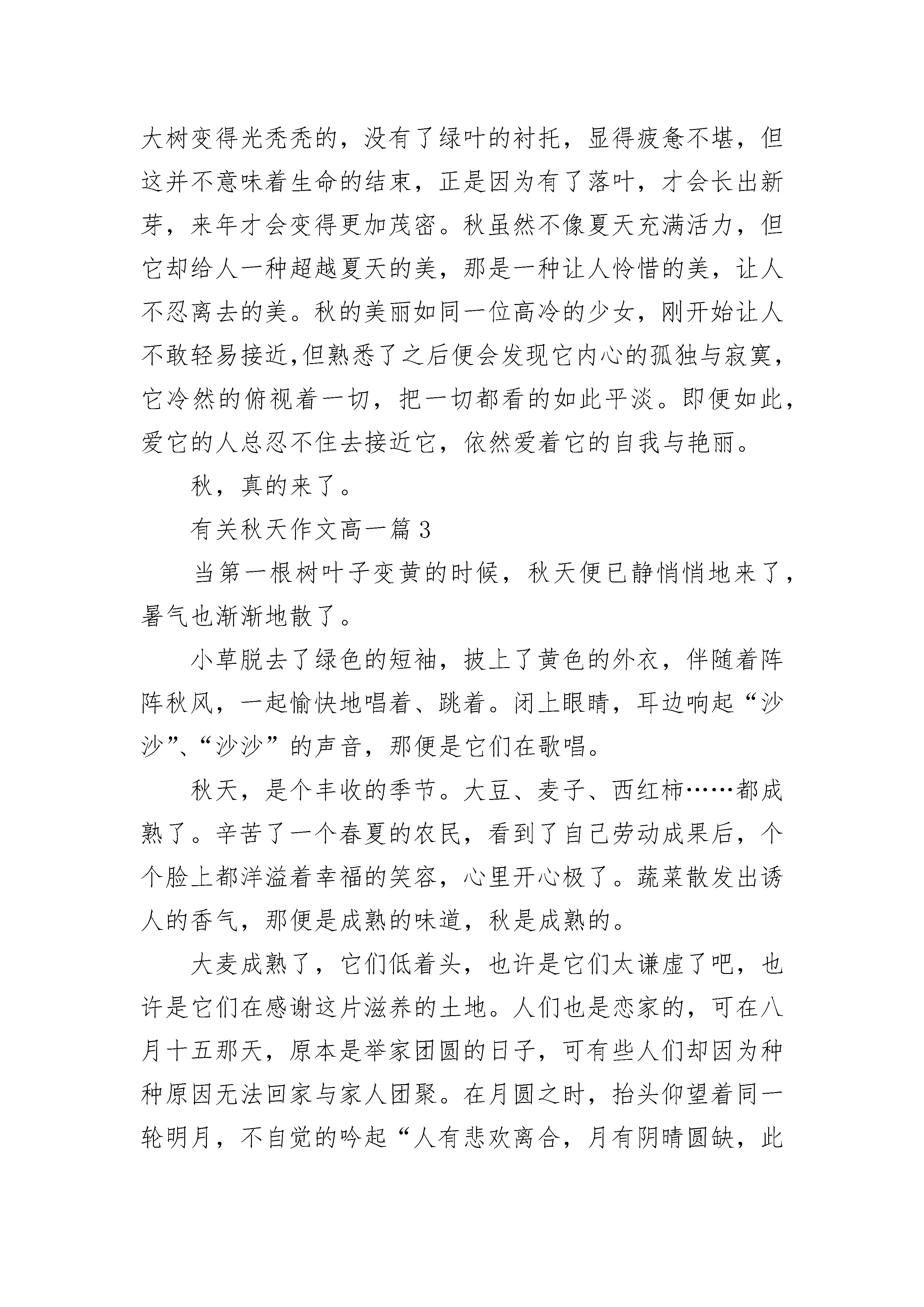 大树变得光秃秃的，没有了绿叶的衬托，显得疲惫不堪，但这并不意味着生命的结束，正是因为有了落叶，才会长出新芽，来年才会变得更加茂密。秋虽然不像夏天充满活力，但它却给人一种超越夏天的美，那是一种让人怜惜的美，让人不忍离去的美。秋的美丽如同一位高冷的少女，刚开始让人不敢轻易接近,但熟悉了之后便会发现它内心的孤独与寂寞，它冷然的俯视着一切，把一切都看的如此平淡。即便如此，爱它的人总忍不住去接近它，依然爱着它的自我与艳丽。

秋，真的来了。

有关秋天作文高一篇 3

当第一根树叶子变黄的时候，秋天便已静悄悄地来了，暑气也渐渐地散了。

小草脱去了绿色的短袖，披上了黄色的外衣，伴随着阵阵秋风，一起愉快地唱着、跳着。闭上眼睛，耳边响起“沙沙”、“沙沙”的声音，那便是它们在歌唱。

秋天，是个丰收的季节。大豆、麦子、西红柿……都成熟了。辛苦了一个春夏的农民，看到了自己劳动成果后，个个脸上都洋溢着幸福的笑容，心里开心极了。蔬菜散发出诱人的香气，那便是成熟的味道，秋是成熟的。

大麦成熟了，它们低着头，也许是它们太谦虚了吧，也许是它们在感谢这片滋养的土地。人们也是恋家的，可在八月十五那天，原本是举家团圆的日子，可有些人们却因为种种原因无法回家与家人团聚。在月圆之时，抬头仰望着同一轮明月，不自觉的吟起“人有悲欢离合，月有阴晴圆缺，此